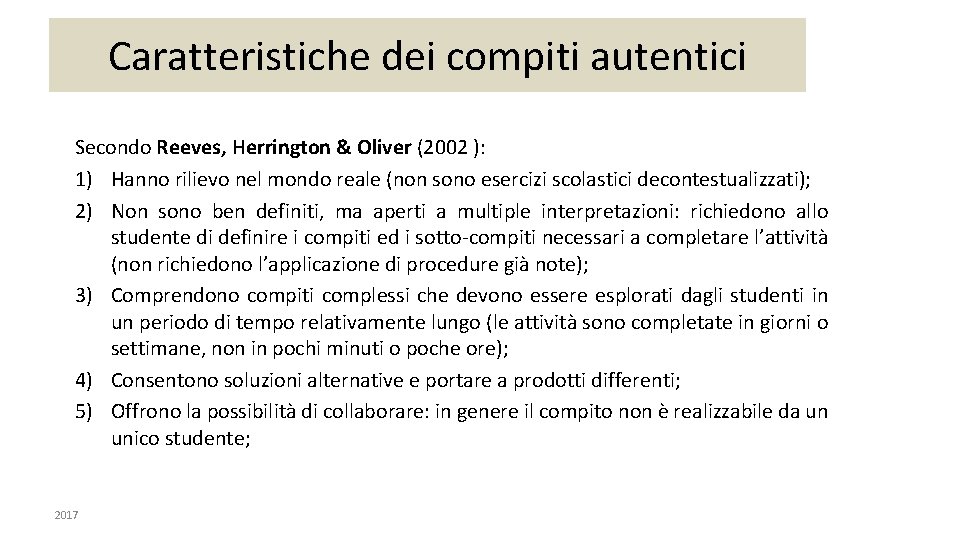 Caratteristiche dei compiti autentici

Secondo Reeves, Herrington & Oliver (2002 ):
1) Hanno rilievo nel mondo reale (non sono esercizi scolastici decontestualizzati);
2) Non sono ben definiti, ma aperti a multiple interpretazioni: richiedono allo studente di definire i compiti ed i sotto-compiti necessari a completare l’attività (non richiedono l’applicazione di procedure già note);
3) Comprendono compiti complessi che devono essere esplorati dagli studenti in un periodo di tempo relativamente lungo (le attività sono completate in giorni o settimane, non in pochi minuti o poche ore);
4) Consentono soluzioni alternative e portare a prodotti differenti;
5) Offrono la possibilità di collaborare: in genere il compito non è realizzabile da un unico studente;

2017